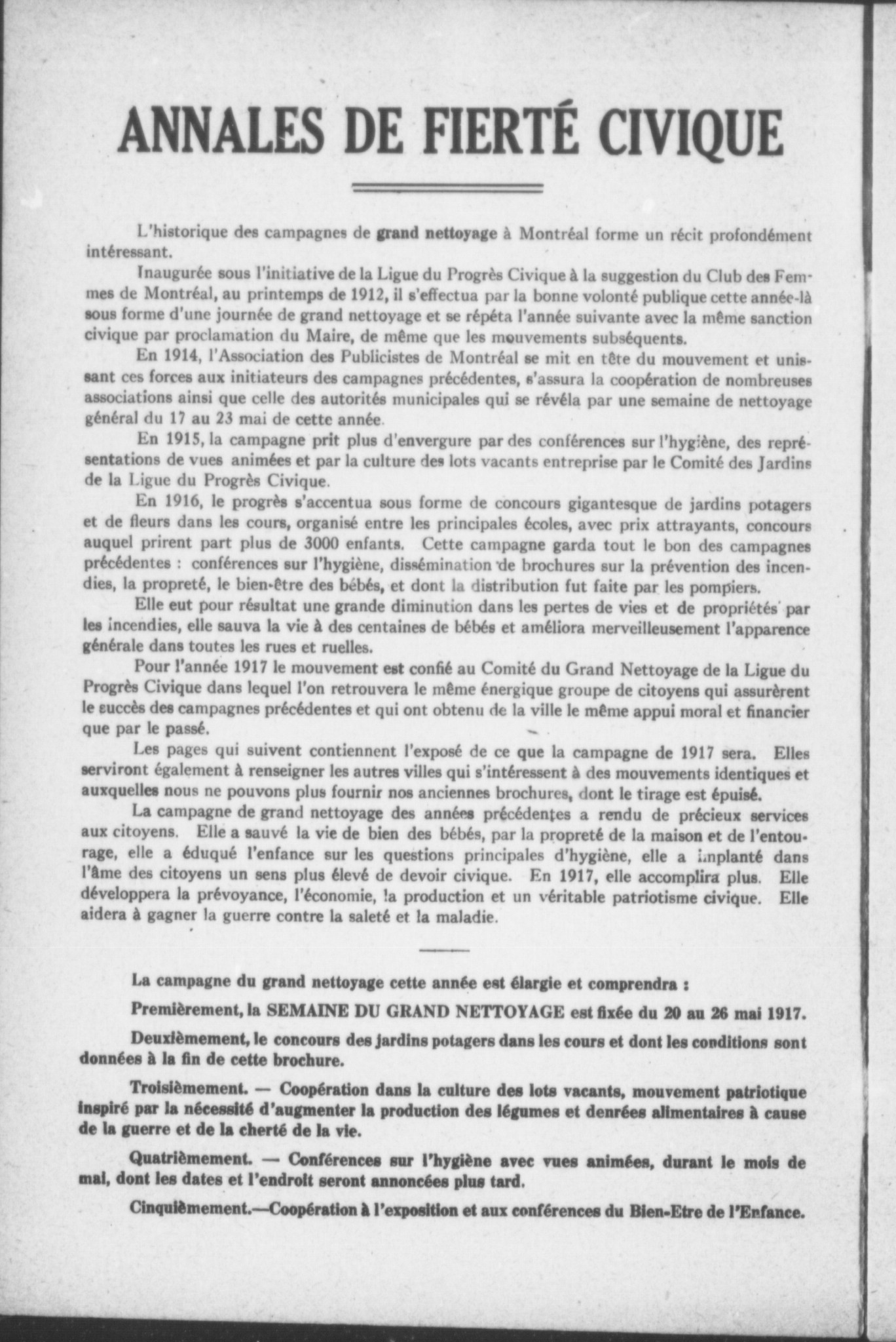 ANNALES DE FIERTÉ CIVIQUE

L'historique des campagnes de grand nettoyage à Montréal forme un récit profondément intéressant.

Inaugurée sous l'initiative de la Ligue du Progrès Civique à la suggestion du Club des Femmes de Montréal, au printemps de 1912, il s'effectua par la bonne volonté publique cette année-là sous forme d'une journée de grand nettoyage et se répéta l'année suivante avec la même sanction civique par proclamation du Maire, de même que les mouvements subséquents.

En 1914, l'Association des Publicistes de Montréal se mit en tête du mouvement et unissant ces forces aux initiateurs des campagnes précédentes, s'assura la coopération de nombreuses associations ainsi que celle des autorités municipales qui se révéla par une semaine de nettoyage général du 17 au 23 mai de cette année.

En 1915, la campagne prit plus d'envergure par des conférences sur l'hygiène, des représentations de vues animées et par la culture des lots vacants entreprise par le Comité des Jardins de la Ligue du Progrès Civique.

En 1916, le progrès s'accentua sous forme de concours gigantesque de jardins potagers et de fleurs dans les cours, organisé entre les principales écoles, avec prix attrayants, concours auquel prirent part plus de 3000 enfants. Cette campagne garda tout le bon des campagnes précédentes : conférences sur l'hygiène, dissémination de brochures sur la prévention des incendies, la propreté, le bien-être des bébés, et dont la distribution fut faite par les pompiers.

Elle eut pour résultat une grande diminution dans les pertes de vies et de propriétés par les incendies, elle sauva la vie à des centaines de bébés et améliora merveilleusement l'apparence générale dans toutes les rues et ruelles.

Pour l'année 1917 le mouvement est confié au Comité du Grand Nettoyage de la Ligue du Progrès Civique dans lequel l'on retrouvera le même énergique groupe de citoyens qui assurèrent le succès des campagnes précédentes et qui ont obtenu de la ville le même appui moral et financier que par le passé.

Les pages qui suivent contiennent l'exposé de ce que la campagne de 1917 sera. Elles serviront également à renseigner les autres villes qui s'intéressent à des mouvements identiques et auxquelles nous ne pouvons plus fournir nos anciennes brochures, dont le tirage est épuisé.

La campagne de grand nettoyage des années précédentes a rendu de précieux services aux citoyens. Elle a sauvé la vie de bien des bébés, par la propreté de la maison et de l'entourage, elle a éduqué l'enfance sur les questions principales d'hygiène, elle a implanté dans l'âme des citoyens un sens plus élevé de devoir civique. En 1917, elle accomplira plus. Elle développera la prévoyance, l'économie, la production et un véritable patriotisme civique. Elle aidera à gagner la guerre contre la saleté et la maladie.

La campagne du grand nettoyage cette année est élargie et comprendra :

Premièrement, la SEMAINE DU GRAND NETTOYAGE est fixée du 20 au 26 mai 1917.

Deuxièmement, le concours des jardins potagers dans les cours et dont les conditions sont données à la fin de cette brochure.

Troisièmement. — Coopération dans la culture des lots vacants, mouvement patriotique inspiré par la nécessité d'augmenter la production des légumes et denrées alimentaires à cause de la guerre et de la cherté de la vie.

Quatrièmement. — Conférences sur l'hygiène avec vues animées, durant le mois de mai, dont les dates et l'endroit seront annoncées plus tard.

Cinquièmement.—Coopération à l'exposition et aux conférences du Bien-Etre de l'Enfance.